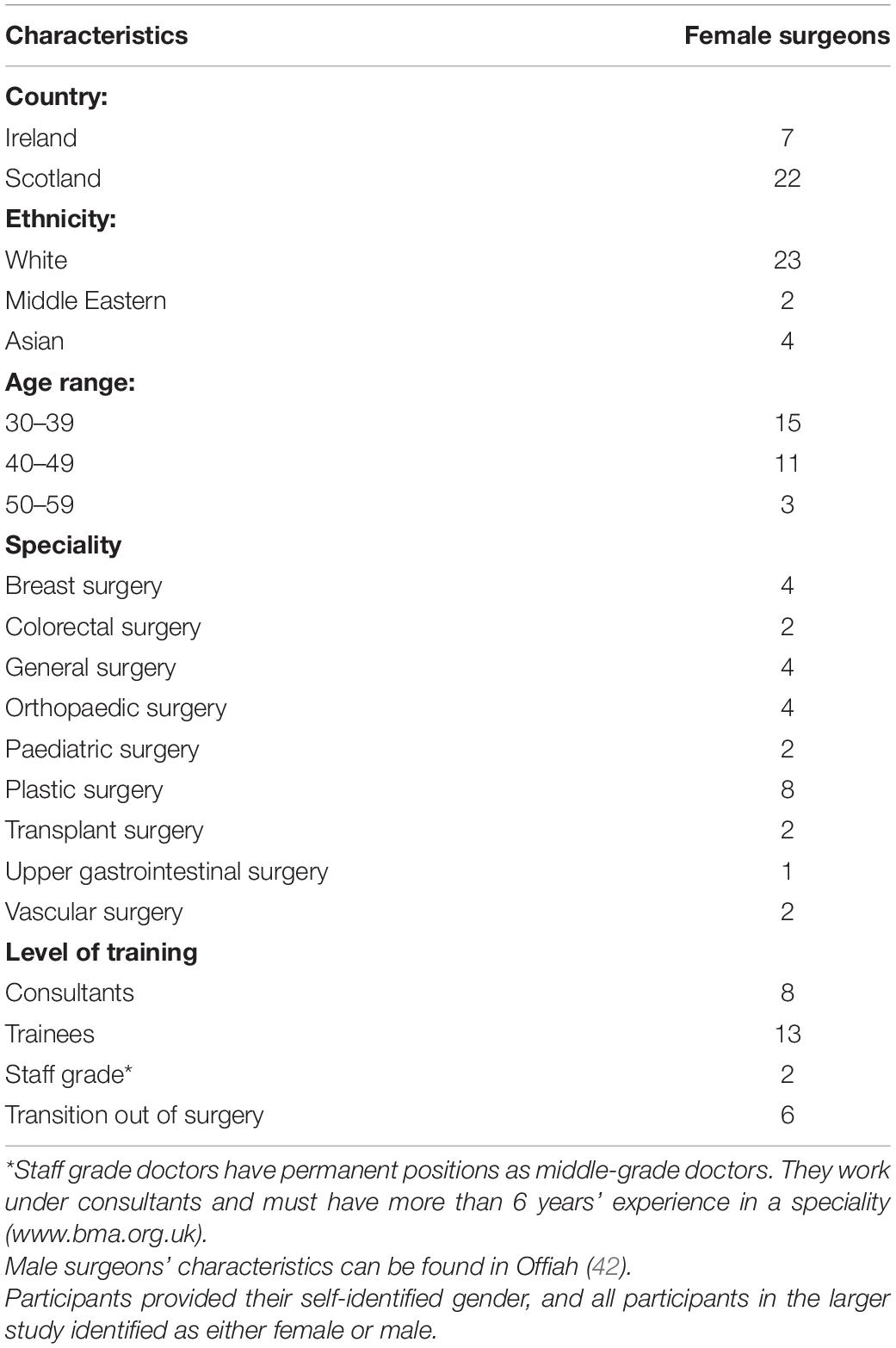 | Characteristics | Female surgeons |
|---|---|
| **Country:** | |
| Ireland | 7 |
| Scotland | 22 |
| **Ethnicity:** | |
| White | 23 |
| Middle Eastern | 2 |
| Asian | 4 |
| **Age range:** | |
| 30–39 | 15 |
| 40–49 | 11 |
| 50–59 | 3 |
| **Speciality** | |
| Breast surgery | 4 |
| Colorectal surgery | 2 |
| General surgery | 4 |
| Orthopaedic surgery | 4 |
| Paediatric surgery | 2 |
| Plastic surgery | 8 |
| Transplant surgery | 2 |
| Upper gastrointestinal surgery | 1 |
| Vascular surgery | 2 |
| **Level of training** | |
| Consultants | 8 |
| Trainees | 13 |
| Staff grade* | 2 |
| Transition out of surgery | 6 |

*Staff grade doctors have permanent positions as middle-grade doctors. They work under consultants and must have more than 6 years' experience in a speciality (www.bma.org.uk).
Male surgeons' characteristics can be found in Offiah (42).
Participants provided their self-identified gender, and all participants in the larger study identified as either female or male.